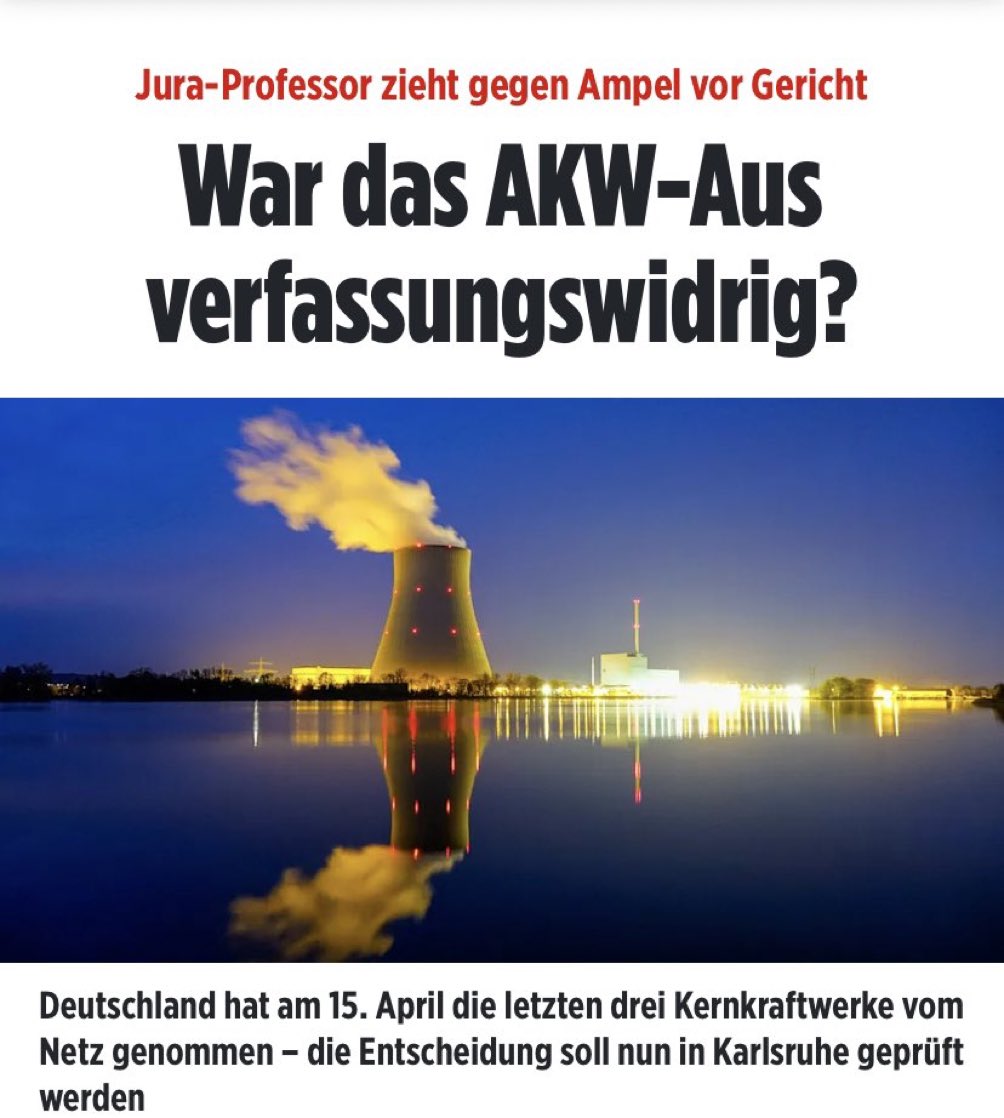 Jura-Professor zieht gegen Ampel vor Gericht

War das AKW-Aus verfassungswidrig?

Deutschland hat am 15. April die letzten drei Kernkraftwerke vom Netz genommen – die Entscheidung soll nun in Karlsruhe geprüft werden